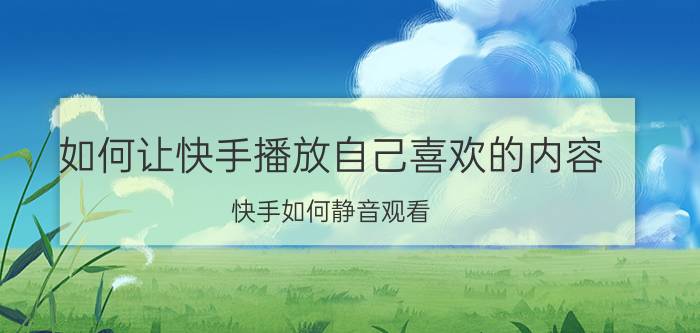 如何让快手播放自己喜欢的内容

快手如何静音观看